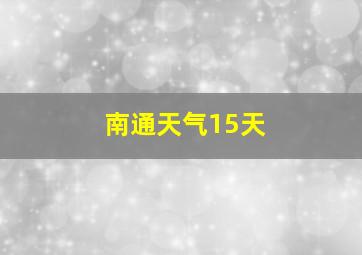 南通天气15天